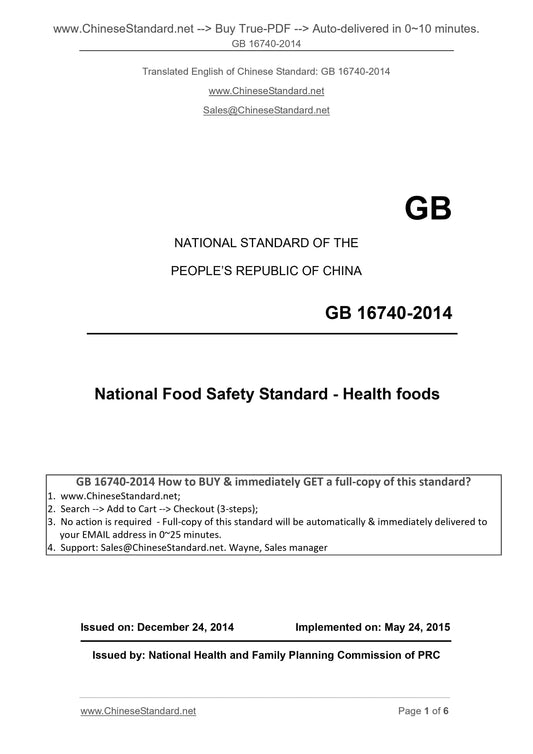 www.ChineseStandard.net --> Buy True-PDF --> Auto-delivered in 0~10 minutes.
GB 16740-2014

Translated English of Chinese Standard: GB 16740-2014

www.ChineseStandard.net

Sales@ChineseStandard.net

GB

NATIONAL STANDARD OF THE

PEOPLE'S REPUBLIC OF CHINA

GB 16740-2014

National Food Safety Standard - Health foods

GB 16740-2014 How to BUY & immediately GET a full-copy of this standard?
1. www.ChineseStandard.net;
2. Search --> Add to Cart --> Checkout (3-steps);
3. No action is required - Full-copy of this standard will be automatically & immediately delivered to your EMAIL address in 0~25 minutes.
4. Support: Sales@ChineseStandard.net. Wayne, Sales manager

Issued on: December 24, 2014 Implemented on: May 24, 2015

Issued by: National Health and Family Planning Commission of PRC

www.ChineseStandard.net Page 1 of 6